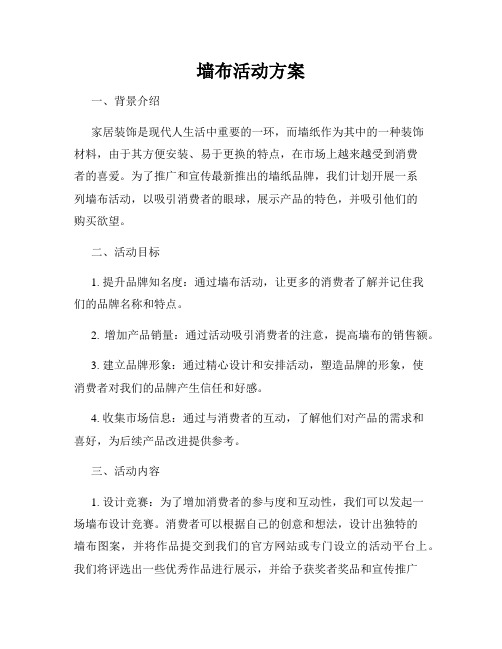 墙布活动方案

一、背景介绍

家居装饰是现代人生活中重要的一环，而墙纸作为其中的一种装饰材料，由于其方便安装、易于更换的特点，在市场上越来越受到消费者的喜爱。为了推广和宣传最新推出的墙纸品牌，我们计划开展一系列墙布活动，以吸引消费者的眼球，展示产品的特色，并吸引他们的购买欲望。

二、活动目标

1. 提升品牌知名度：通过墙布活动，让更多的消费者了解并记住我们的品牌名称和特点。

2. 增加产品销量：通过活动吸引消费者的注意，提高墙布的销售额。

3. 建立品牌形象：通过精心设计和安排活动，塑造品牌的形象，使消费者对我们的品牌产生信任和好感。

4. 收集市场信息：通过与消费者的互动，了解他们对产品的需求和喜好，为后续产品改进提供参考。

三、活动内容

1. 设计竞赛：为了增加消费者的参与度和互动性，我们可以发起一场墙布设计竞赛。消费者可以根据自己的创意和想法，设计出独特的墙布图案，并将作品提交到我们的官方网站或专门设立的活动平台上。我们将评选出一些优秀作品进行展示，并给予获奖者奖品和宣传推广